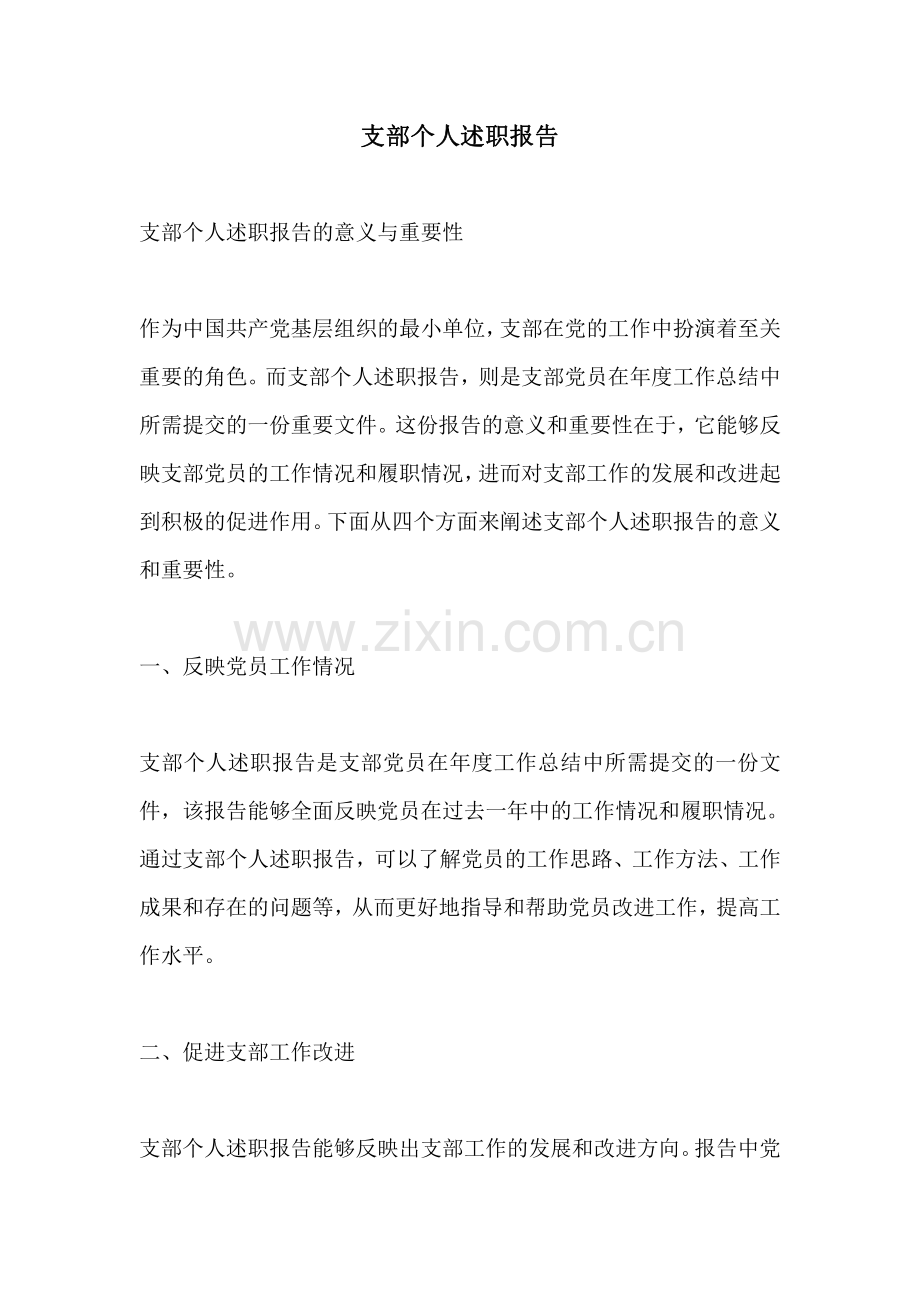 支部个人述职报告

支部个人述职报告的意义与重要性

作为中国共产党基层组织的最小单位，支部在党的工作中扮演着至关重要的角色。而支部个人述职报告，则是支部党员在年度工作总结中所需提交的一份重要文件。这份报告的意义和重要性在于，它能够反映支部党员的工作情况和履职情况，进而对支部工作的发展和改进起到积极的促进作用。下面从四个方面来阐述支部个人述职报告的意义和重要性。

www.zixin.com.cn

一、反映党员工作情况

支部个人述职报告是支部党员在年度工作总结中所需提交的一份文件，该报告能够全面反映党员在过去一年中的工作情况和履职情况。通过支部个人述职报告，可以了解党员的工作思路、工作方法、工作成果和存在的问题等，从而更好地指导和帮助党员改进工作，提高工作水平。

二、促进支部工作改进

支部个人述职报告能够反映出支部工作的发展和改进方向。报告中党